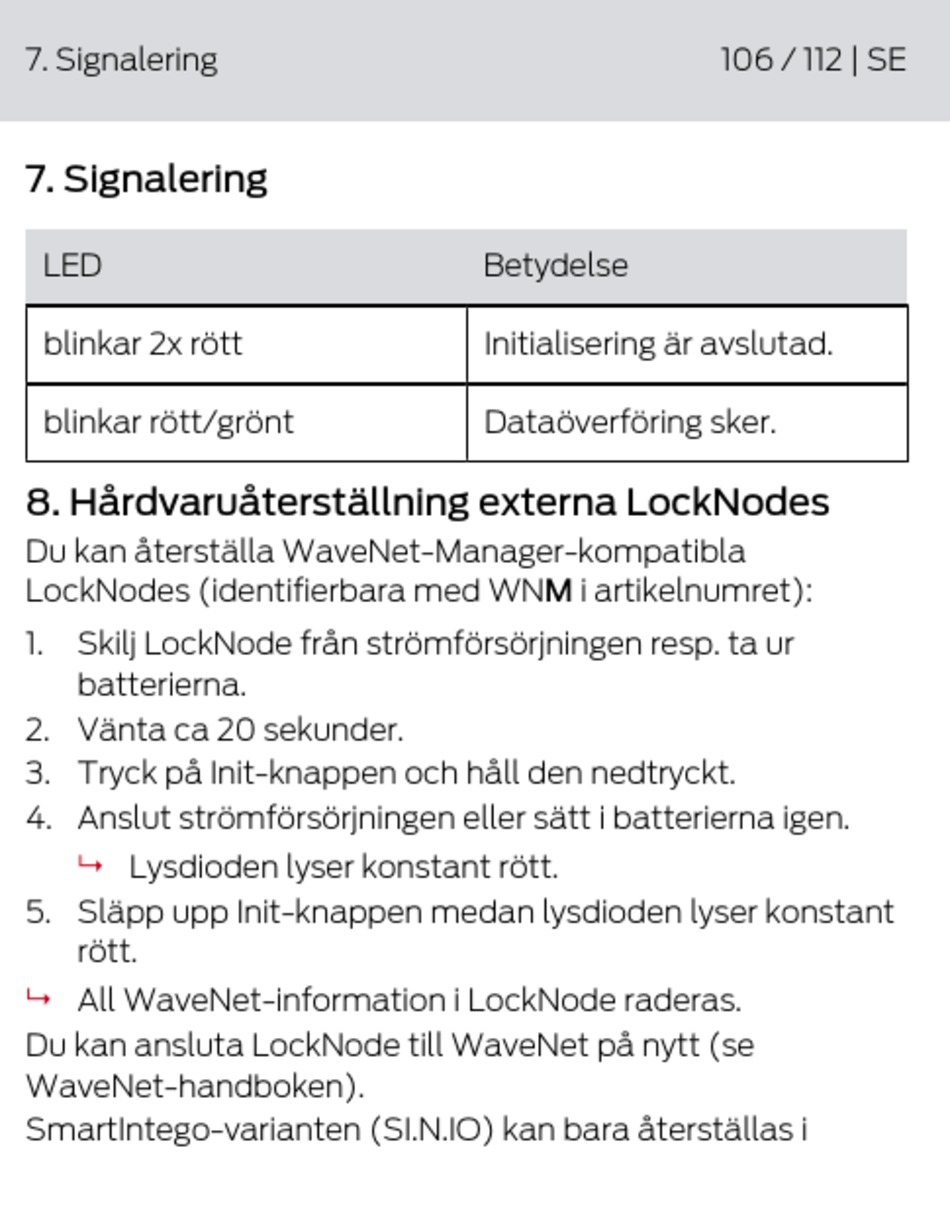 7. Signalering 106 / 112 | SE

7. Signalering

| LED | Betydelse |
|---|---|
| blinkar 2x rött | Initialisering är avslutad. |
| blinkar rött/grönt | Dataöverföring sker. |

8. Hårdvaruåterställning externa LockNodes

Du kan återställa WaveNet-Manager-kompatibla LockNodes (identifierbara med WNM i artikelnumret):

1. Skilj LockNode från strömförsörjningen resp. ta ur batterierna.
2. Vänta ca 20 sekunder.
3. Tryck på Init-knappen och håll den nedtryckt.
4. Anslut strömförsörjningen eller sätt i batterierna igen.
↳ Lysdioden lyser konstant rött.
5. Släpp upp Init-knappen medan lysdioden lyser konstant rött.

↳ All WaveNet-information i LockNode raderas.

Du kan ansluta LockNode till WaveNet på nytt (se WaveNet-handboken).

SmartIntego-varianten (SI.N.IO) kan bara återställas i